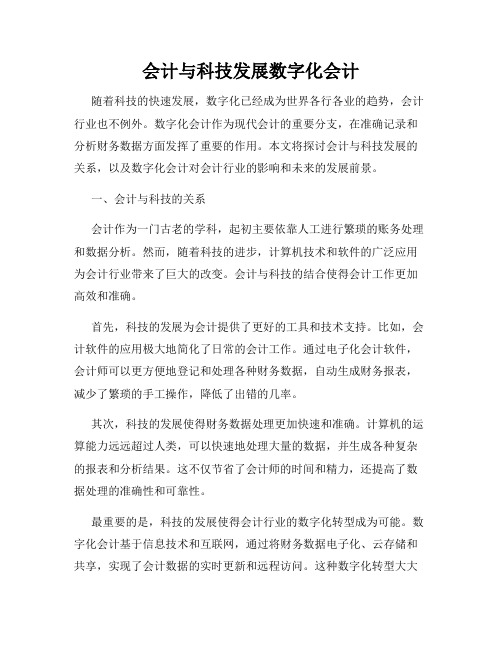 会计与科技发展数字化会计

随着科技的快速发展，数字化已经成为世界各行各业的趋势，会计行业也不例外。数字化会计作为现代会计的重要分支，在准确记录和分析财务数据方面发挥了重要的作用。本文将探讨会计与科技发展的关系，以及数字化会计对会计行业的影响和未来的发展前景。

一、会计与科技的关系

会计作为一门古老的学科，起初主要依靠人工进行繁琐的账务处理和数据分析。然而，随着科技的进步，计算机技术和软件的广泛应用为会计行业带来了巨大的改变。会计与科技的结合使得会计工作更加高效和准确。

首先，科技的发展为会计提供了更好的工具和技术支持。比如，会计软件的应用极大地简化了日常的会计工作。通过电子化会计软件，会计师可以更方便地登记和处理各种财务数据，自动生成财务报表，减少了繁琐的手工操作，降低了出错的几率。

其次，科技的发展使得财务数据处理更加快速和准确。计算机的运算能力远远超过人类，可以快速地处理大量的数据，并生成各种复杂的报表和分析结果。这不仅节省了会计师的时间和精力，还提高了数据处理的准确性和可靠性。

最重要的是，科技的发展使得会计行业的数字化转型成为可能。数字化会计基于信息技术和互联网，通过将财务数据电子化、云存储和共享，实现了会计数据的实时更新和远程访问。这种数字化转型大大